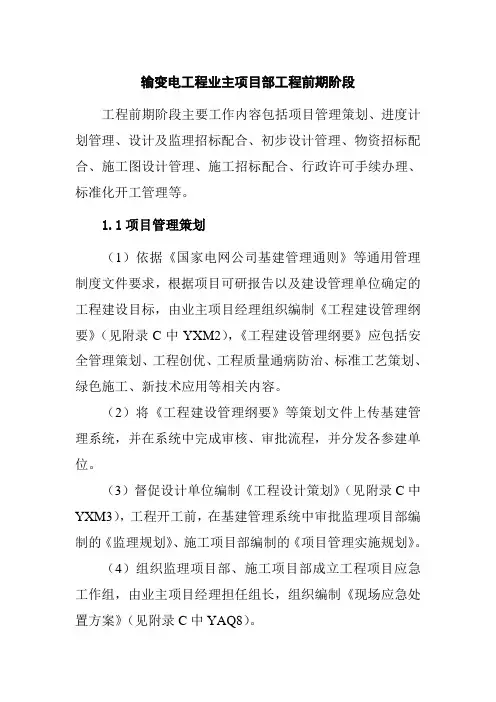 输变电工程业主项目部工程前期阶段

工程前期阶段主要工作内容包括项目管理策划、进度计划管理、设计及监理招标配合、初步设计管理、物资招标配合、施工图设计管理、施工招标配合、行政许可手续办理、标准化开工管理等。

1.1 项目管理策划

（1）依据《国家电网公司基建管理通则》等通用管理制度文件要求，根据项目可研报告以及建设管理单位确定的工程建设目标，由业主项目经理组织编制《工程建设管理纲要》（见附录 C 中 YXM2），《工程建设管理纲要》应包括安全管理策划、工程创优、工程质量通病防治、标准工艺策划、绿色施工、新技术应用等相关内容。

（2）将《工程建设管理纲要》等策划文件上传基建管理系统，并在系统中完成审核、审批流程，并分发各参建单位。

（3）督促设计单位编制《工程设计策划》（见附录 C 中 YXM3），工程开工前，在基建管理系统中审批监理项目部编制的《监理规划》、施工项目部编制的《项目管理实施规划》。

（4）组织监理项目部、施工项目部成立工程项目应急工作组，由业主项目经理担任组长，组织编制《现场应急处置方案》（见附录 C 中 YAQ8）。